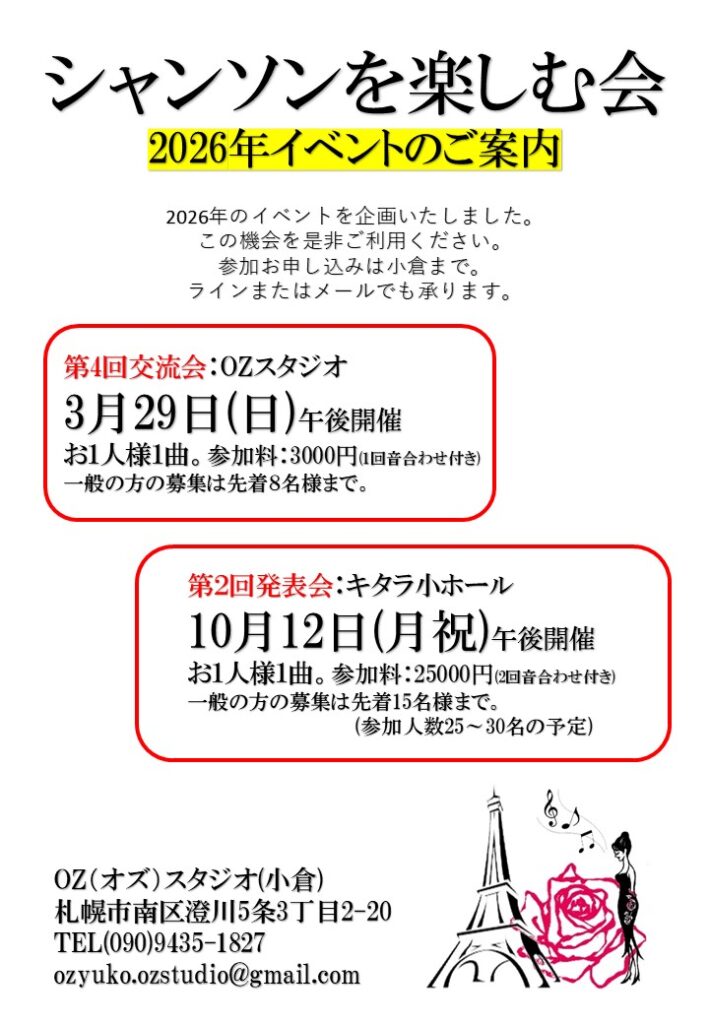 シャンソンを楽しむ会

2026年イベントのご案内

2026年のイベントを企画いたしました。
この機会を是非ご利用ください。
参加お申し込みは小倉まで。
ラインまたはメールでも承ります。

第4回交流会：OZスタジオ
3月29日(日)午後開催
お1人様1曲。参加料：3000円(1回音合わせ付き)
一般の方の募集は先着8名様まで。

第2回発表会：キタラ小ホール
10月12日(月祝)午後開催
お1人様1曲。参加料：25000円(2回音合わせ付き)
一般の方の募集は先着15名様まで。
(参加人数25～30名の予定)

OZ(オズ)スタジオ(小倉)
札幌市南区澄川5条3丁目2-20
TEL(090)9435-1827
ozyuko.ozstudio@gmail.com